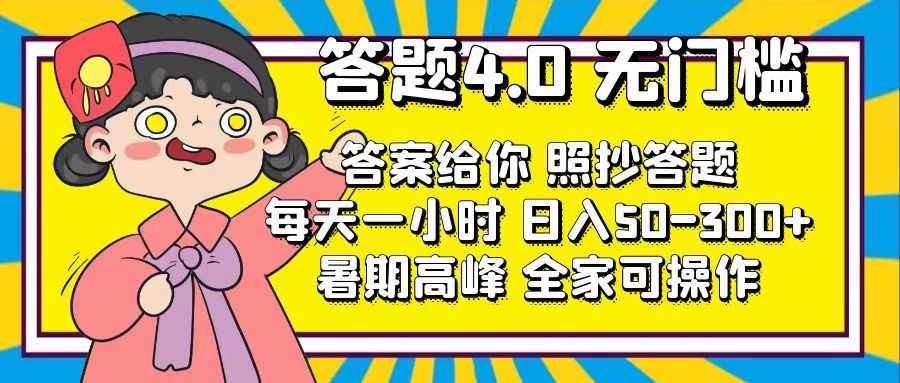 答题4.0 无门槛

答案给你 照抄答题
每天一小时 日入50-300+
暑期高峰 全家可操作